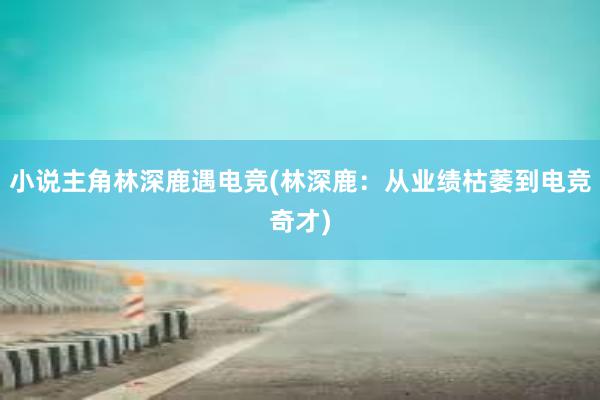 小说主角林深鹿遇电竞(林深鹿：从业绩枯萎到电竞奇才)